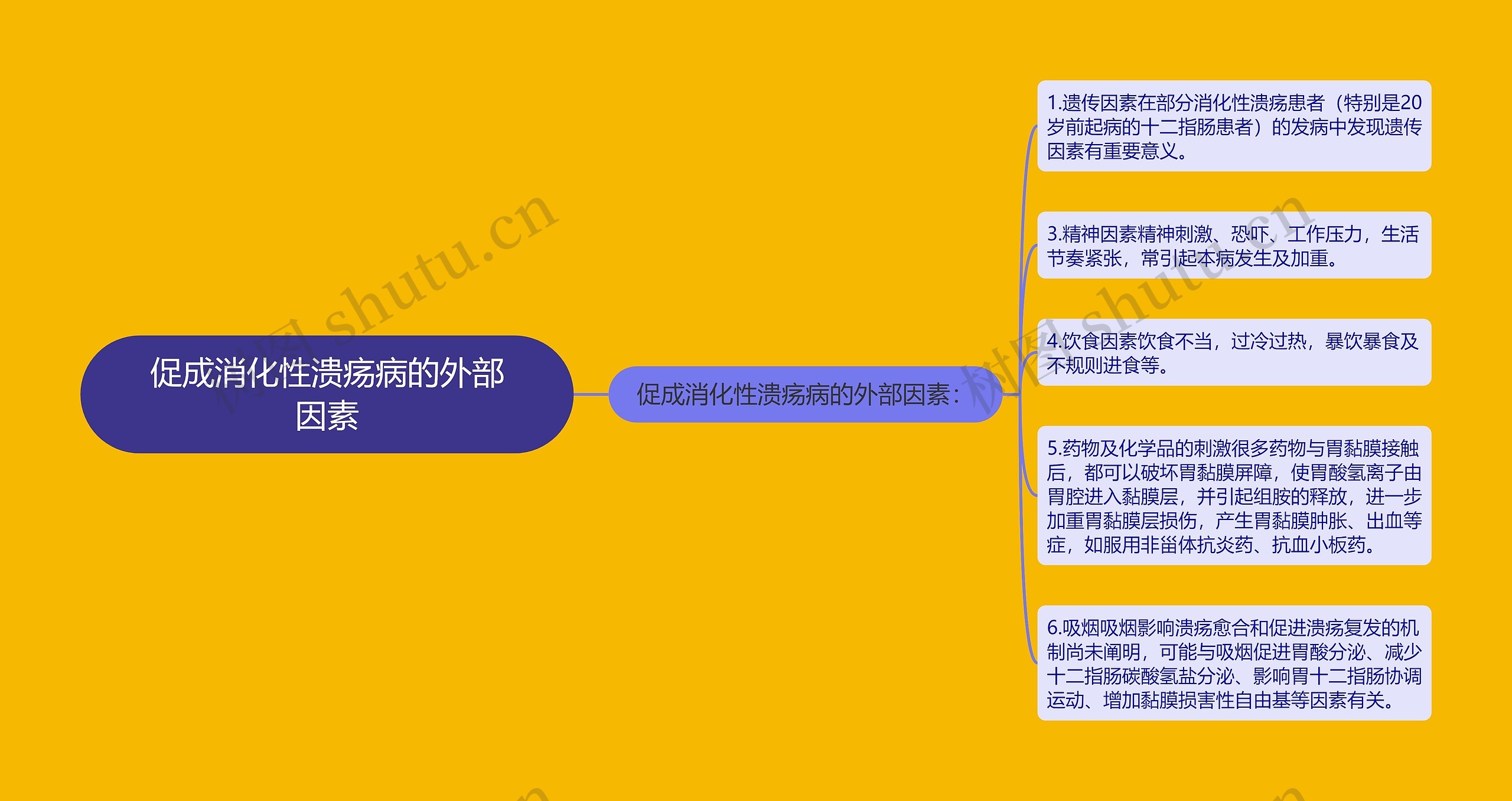 促成消化性溃疡病的外部因素

促成消化性溃疡病的外部因素：

1.遗传因素在部分消化性溃疡患者（特别是20岁前起病的十二指肠患者）的发病中发现遗传因素有重要意义。

3.精神因素精神刺激、恐吓、工作压力，生活节奏紧张，常引起本病发生及加重。

4.饮食因素饮食不当，过冷过热，暴饮暴食及不规则进食等。

5.药物及化学品的刺激很多药物与胃黏膜接触后，都可以破坏胃黏膜屏障，使胃酸氢离子由胃腔进入黏膜层，并引起组胺的释放，进一步加重胃黏膜层损伤，产生胃黏膜肿胀、出血等症，如服用非甾体抗炎药、抗血小板药。

6.吸烟吸烟影响溃疡愈合和促进溃疡复发的机制尚未阐明，可能与吸烟促进胃酸分泌、减少十二指肠碳酸氢盐分泌、影响胃十二指肠协调运动、增加黏膜损害性自由基等因素有关。

树图 shutu.cn

树图 shutu.cn